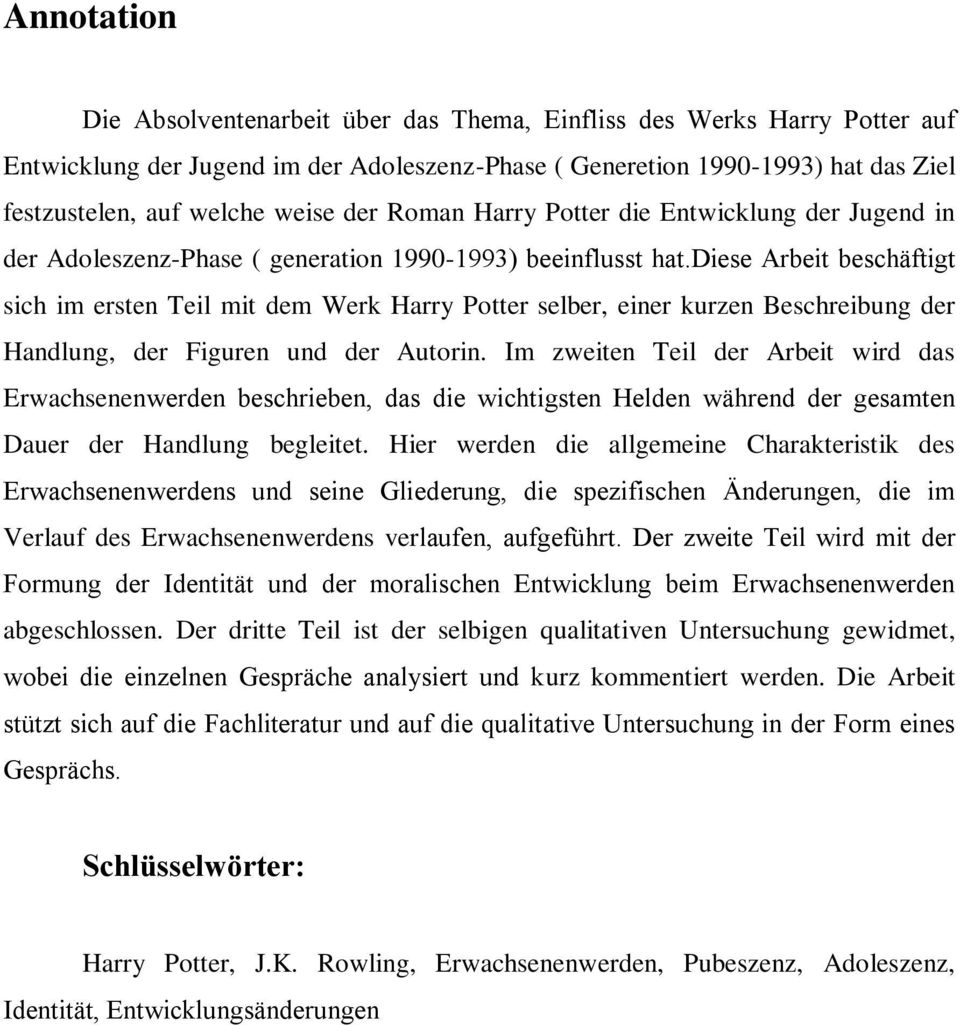 Annotation

Die Absolventenarbeit über das Thema, Einfliss des Werks Harry Potter auf Entwicklung der Jugend im der Adoleszenz-Phase ( Generetion 1990-1993) hat das Ziel festzustelen, auf welche weise der Roman Harry Potter die Entwicklung der Jugend in der Adoleszenz-Phase ( generation 1990-1993) beeinflusst hat.diese Arbeit beschäftigt sich im ersten Teil mit dem Werk Harry Potter selber, einer kurzen Beschreibung der Handlung, der Figuren und der Autorin. Im zweiten Teil der Arbeit wird das Erwachsenenwerden beschrieben, das die wichtigsten Helden während der gesamten Dauer der Handlung begleitet. Hier werden die allgemeine Charakteristik des Erwachsenenwerdens und seine Gliederung, die spezifischen Änderungen, die im Verlauf des Erwachsenenwerdens verlaufen, aufgeführt. Der zweite Teil wird mit der Formung der Identität und der moralischen Entwicklung beim Erwachsenenwerden abgeschlossen. Der dritte Teil ist der selbigen qualitativen Untersuchung gewidmet, wobei die einzelnen Gespräche analysiert und kurz kommentiert werden. Die Arbeit stützt sich auf die Fachliteratur und auf die qualitative Untersuchung in der Form eines Gesprächs.

Schlüsselwörter:

Harry Potter, J.K. Rowling, Erwachsenenwerden, Pubeszenz, Adoleszenz, Identität, Entwicklungsänderungen